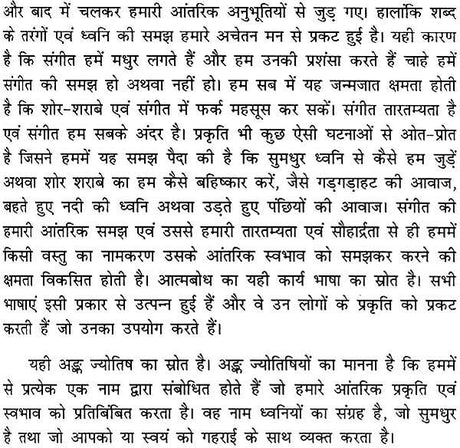 और बाद में चलकर हमारी आंतरिक अनुभूतियों से जुड़ गए। हालांकि शब्द के तरंगों एवं ध्वनि की समझ हमारे अचेतन मन से प्रकट हुई है। यही कारण है कि संगीत हमें मधुर लगते हैं और हम उनकी प्रशंसा करते हैं चाहे हमें संगीत की समझ हो अथवा नहीं हो। हम सब में यह जन्मजात क्षमता होती है कि शोर-शराबे एवं संगीत में फर्क महसूस कर सकें। संगीत तारतम्यता है एवं संगीत हम सबके अंदर है। प्रकृति भी कुछ ऐसी घटनाओं से ओत-प्रोत है जिसने हममें यह समझ पैदा की है कि सुमधुर ध्वनि से कैसे हम जुड़ें अथवा शोर शराबे का हम कैसे बहिष्कार करें, जैसे गड़गड़ाहट की आवाज, बहते हुए नदी की ध्वनि अथवा उड़ते हुए पंछियों की आवाज। संगीत की हमारी आंतरिक समझ एवं उससे हमारी तारतम्यता एवं सौहार्द्रता से ही हममें किसी वस्तु का नामकरण उसके आंतरिक स्वभाव को समझकर करने की क्षमता विकसित होती है। आत्मबोध का यही कार्य भाषा का स्रोत है। सभी भाषाएं इसी प्रकार से उत्पन्न हुई हैं और वे उन लोगों के प्रकृति को प्रकट करती हैं जो उनका उपयोग करते हैं।

यही अङ्क ज्योतिष का स्रोत है। अङ्क ज्योतिषियों का मानना है कि हममें से प्रत्येक एक नाम द्वारा संबोधित होते हैं जो हमारे आंतरिक प्रकृति एवं स्वभाव को प्रतिबिंबित करता है। वह नाम ध्वनियों का संग्रह है, जो सुमधुर है तथा जो आपको या स्वयं को गहराई के साथ व्यक्त करता है।